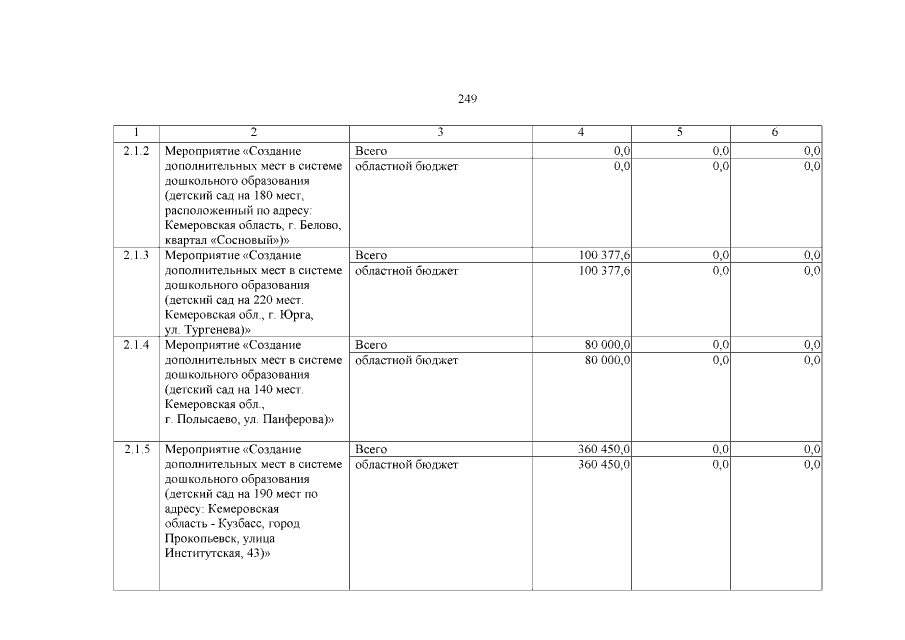 249

| 1 | 2 | 3 | 4 | 5 | 6 |
|---|---|---|---|---|---|
| 2.1.2 | Мероприятие «Создание дополнительных мест в системе дошкольного образования (детский сад на 180 мест, расположенный по адресу: Кемеровская область, г. Белово, квартал «Сосновый»)» | Всего | 0,0 | 0,0 | 0,0 |
| | | областной бюджет | 0,0 | 0,0 | 0,0 |
| 2.1.3 | Мероприятие «Создание дополнительных мест в системе дошкольного образования (детский сад на 220 мест. Кемеровская обл., г. Юрга, ул. Тургенева)» | Всего | 100 377,6 | 0,0 | 0,0 |
| | | областной бюджет | 100 377,6 | 0,0 | 0,0 |
| 2.1.4 | Мероприятие «Создание дополнительных мест в системе дошкольного образования (детский сад на 140 мест. Кемеровская обл., г. Полысаево, ул. Панферова)» | Всего | 80 000,0 | 0,0 | 0,0 |
| | | областной бюджет | 80 000,0 | 0,0 | 0,0 |
| 2.1.5 | Мероприятие «Создание дополнительных мест в системе дошкольного образования (детский сад на 190 мест по адресу: Кемеровская область - Кузбасс, город Прокопьевск, улица Институтская, 43)» | Всего | 360 450,0 | 0,0 | 0,0 |
| | | областной бюджет | 360 450,0 | 0,0 | 0,0 |